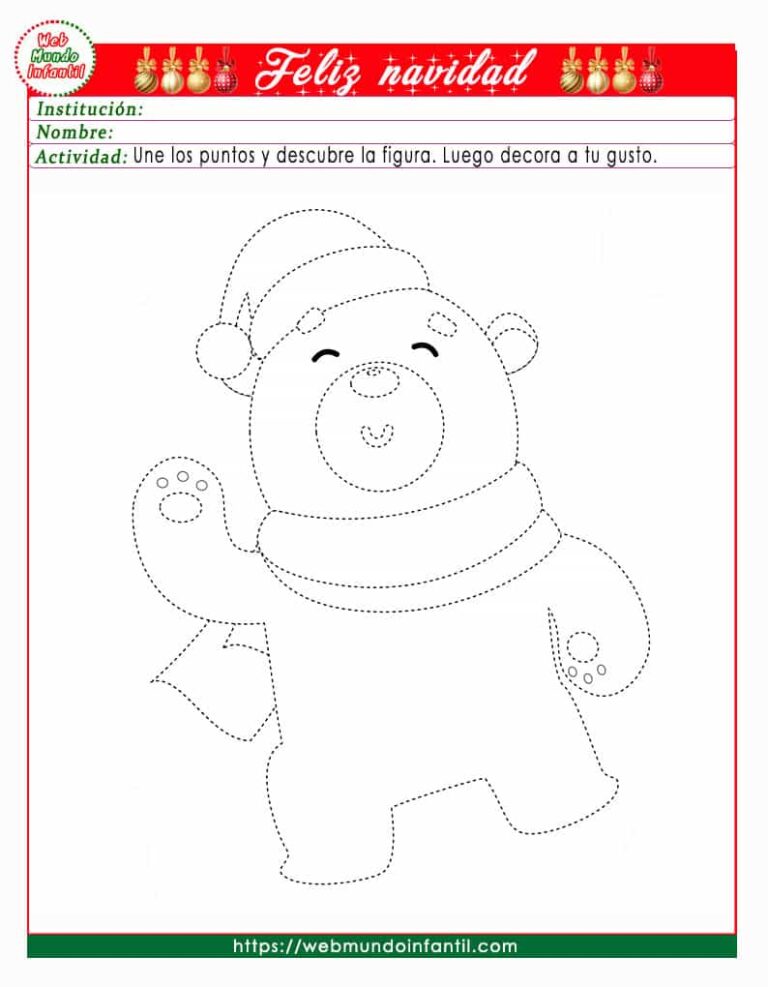 Web Mundo Infantil

Feliz navidad

Institución:
Nombre:
Actividad: Une los puntos y descubre la figura. Luego decora a tu gusto.

https://webmundoinfantil.com